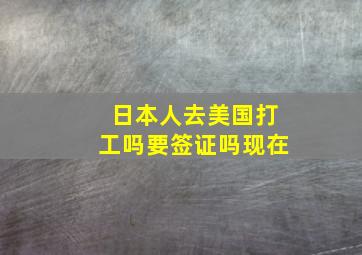 日本人去美国打工吗要签证吗现在